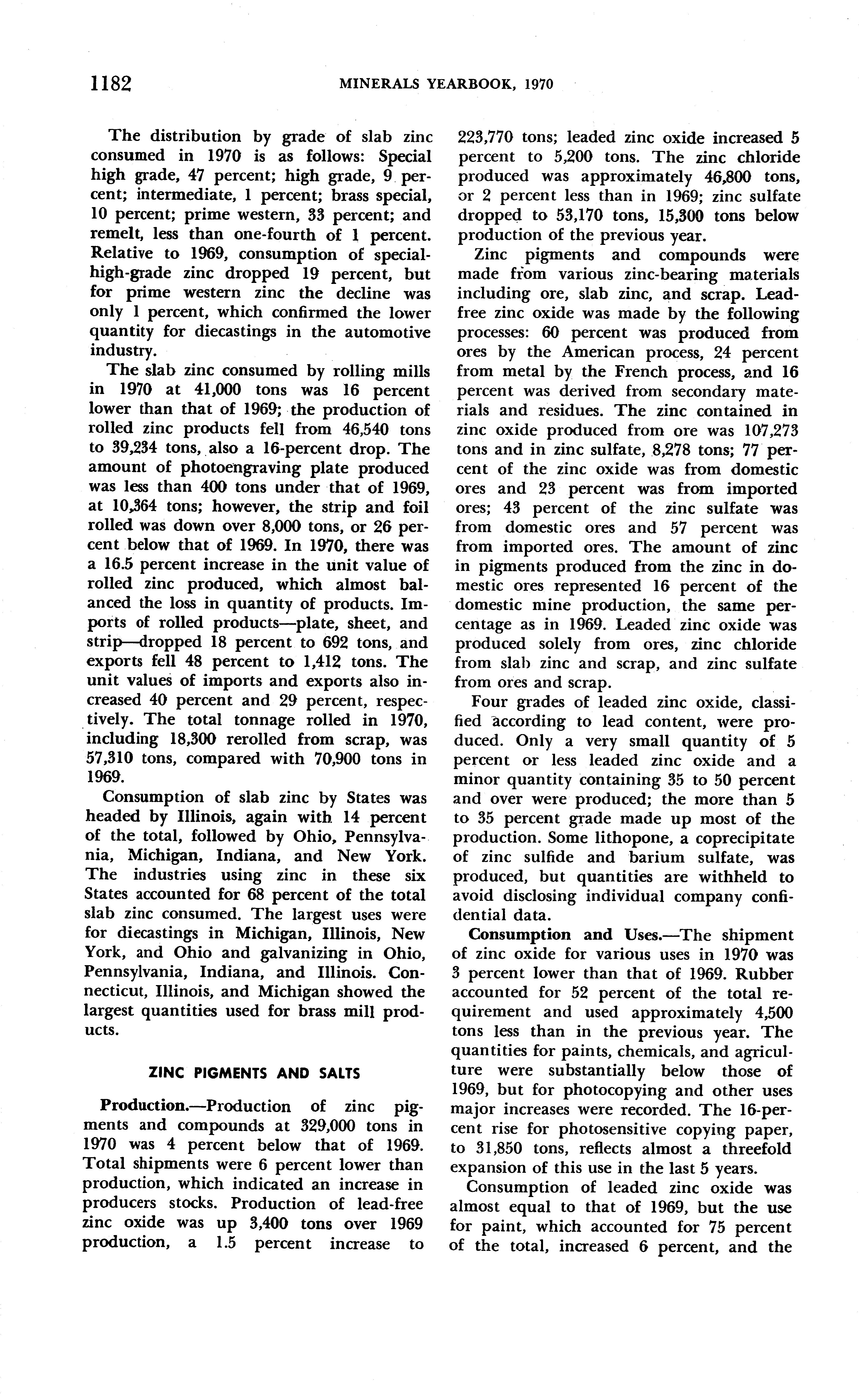 1182 MINERALS YEARBOOK, 1970

The distribution by grade of slab zinc consumed in 1970 is as follows: Special high grade, 47 percent; high grade, 9 percent; intermediate, 1 percent; brass special, 10 percent; prime western, 33 percent; and remelt, less than one-fourth of 1 percent. Relative to 1969, consumption of special-high-grade zinc dropped 19 percent, but for prime western zinc the decline was only 1 percent, which confirmed the lower quantity for diecastings in the automotive industry.

The slab zinc consumed by rolling mills in 1970 at 41,000 tons was 16 percent lower than that of 1969; the production of rolled zinc products fell from 46,540 tons to 39,234 tons, also a 16-percent drop. The amount of photoengraving plate produced was less than 400 tons under that of 1969, at 10,364 tons; however, the strip and foil rolled was down over 8,000 tons, or 26 percent below that of 1969. In 1970, there was a 16.5 percent increase in the unit value of rolled zinc produced, which almost balanced the loss in quantity of products. Imports of rolled products—plate, sheet, and strip—dropped 18 percent to 692 tons, and exports fell 48 percent to 1,412 tons. The unit values of imports and exports also increased 40 percent and 29 percent, respectively. The total tonnage rolled in 1970, including 18,300 rerolled from scrap, was 57,310 tons, compared with 70,900 tons in 1969.

Consumption of slab zinc by States was headed by Illinois, again with 14 percent of the total, followed by Ohio, Pennsylvania, Michigan, Indiana, and New York. The industries using zinc in these six States accounted for 68 percent of the total slab zinc consumed. The largest uses were for diecastings in Michigan, Illinois, New York, and Ohio and galvanizing in Ohio, Pennsylvania, Indiana, and Illinois. Connecticut, Illinois, and Michigan showed the largest quantities used for brass mill products.

ZINC PIGMENTS AND SALTS

Production.—Production of zinc pigments and compounds at 329,000 tons in 1970 was 4 percent below that of 1969. Total shipments were 6 percent lower than production, which indicated an increase in producers stocks. Production of lead-free zinc oxide was up 3,400 tons over 1969 production, a 1.5 percent increase to 223,770 tons; leaded zinc oxide increased 5 percent to 5,200 tons. The zinc chloride produced was approximately 46,800 tons, or 2 percent less than in 1969; zinc sulfate dropped to 53,170 tons, 15,300 tons below production of the previous year.

Zinc pigments and compounds were made from various zinc-bearing materials including ore, slab zinc, and scrap. Lead-free zinc oxide was made by the following processes: 60 percent was produced from ores by the American process, 24 percent from metal by the French process, and 16 percent was derived from secondary materials and residues. The zinc contained in zinc oxide produced from ore was 107,273 tons and in zinc sulfate, 8,278 tons; 77 percent of the zinc oxide was from domestic ores and 23 percent was from imported ores; 43 percent of the zinc sulfate was from domestic ores and 57 percent was from imported ores. The amount of zinc in pigments produced from the zinc in domestic ores represented 16 percent of the domestic mine production, the same percentage as in 1969. Leaded zinc oxide was produced solely from ores, zinc chloride from slab zinc and scrap, and zinc sulfate from ores and scrap.

Four grades of leaded zinc oxide, classified according to lead content, were produced. Only a very small quantity of 5 percent or less leaded zinc oxide and a minor quantity containing 35 to 50 percent and over were produced; the more than 5 to 35 percent grade made up most of the production. Some lithopone, a coprecipitate of zinc sulfide and barium sulfate, was produced, but quantities are withheld to avoid disclosing individual company confidential data.

Consumption and Uses.—The shipment of zinc oxide for various uses in 1970 was 3 percent lower than that of 1969. Rubber accounted for 52 percent of the total requirement and used approximately 4,500 tons less than in the previous year. The quantities for paints, chemicals, and agriculture were substantially below those of 1969, but for photocopying and other uses major increases were recorded. The 16-percent rise for photosensitive copying paper, to 31,850 tons, reflects almost a threefold expansion of this use in the last 5 years.

Consumption of leaded zinc oxide was almost equal to that of 1969, but the use for paint, which accounted for 75 percent of the total, increased 6 percent, and the